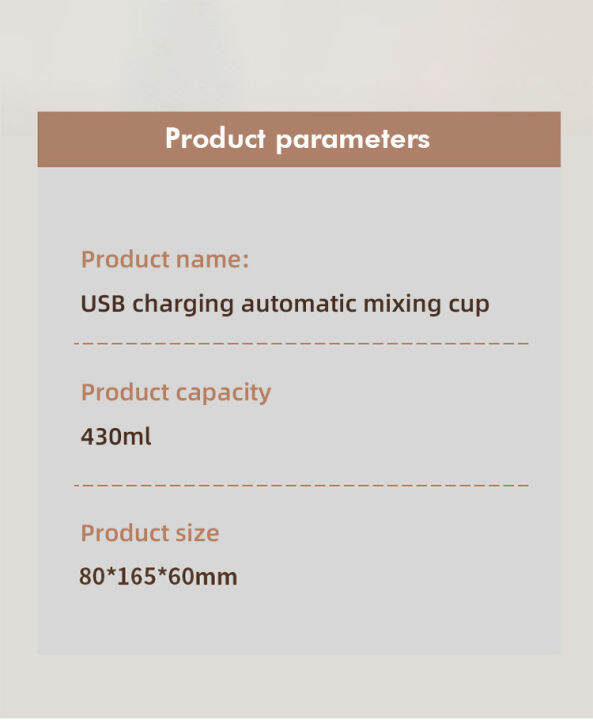 Product parameters

Product name:

USB charging automatic mixing cup

Product capacity

430ml

Product size

80*165*60mm